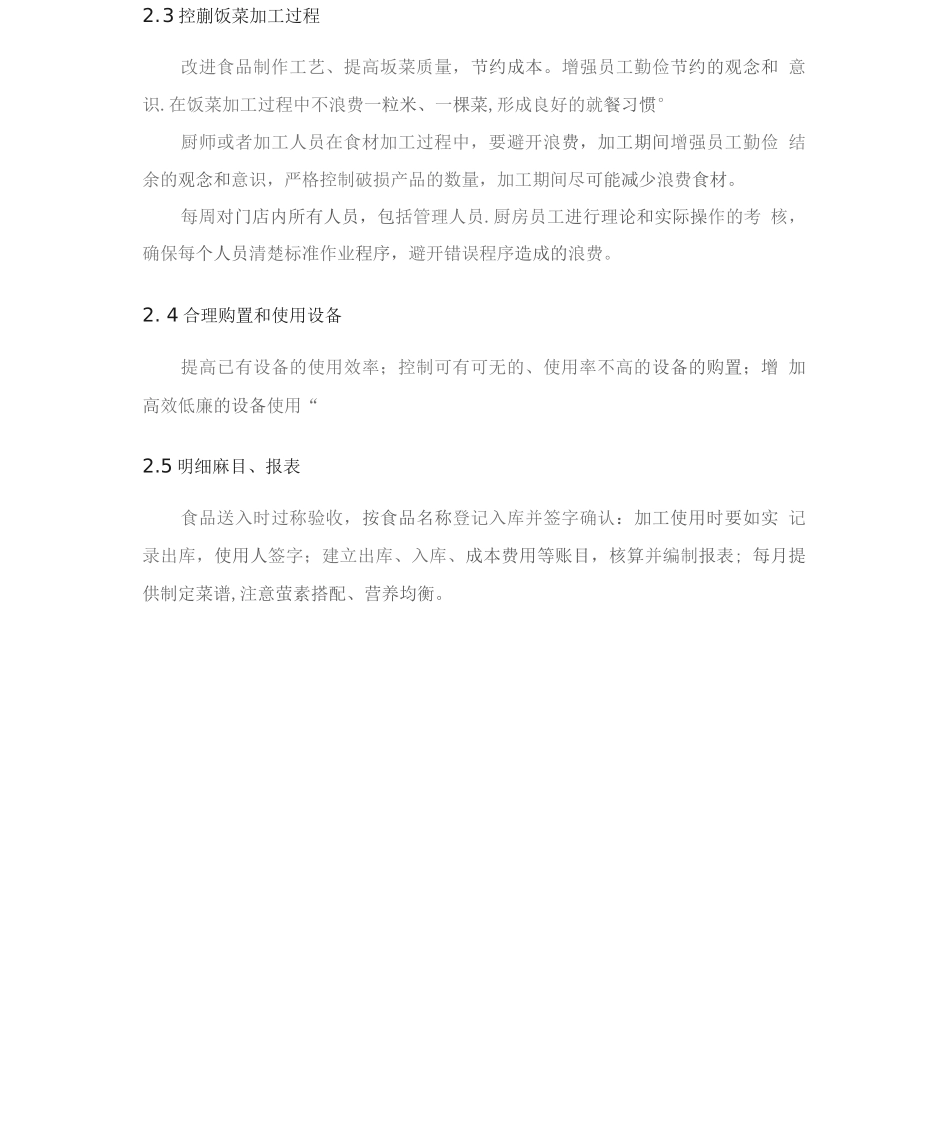 2.3 控蒯饭菜加工过程

改进食品制作工艺、提高坂菜质量，节约成本。增强员工勤俭节约的观念和 意识. 在饭菜加工过程中不浪费一粒米、一棵菜, 形成良好的就餐习惯°

厨师或者加工人员在食材加工过程中，要避开浪费，加工期间增强员工勤俭 结余的观念和意识，严格控制破损产品的数量，加工期间尽可能减少浪费食材。

每周对门店内所有人员，包括管理人员. 厨房员工进行理论和实际操作的考 核，确保每个人员清楚标准作业程序，避开错误程序造成的浪费。

2. 4 合理购置和使用设备

提高已有设备的使用效率；控制可有可无的、使用率不高的设备的购置；增 加高效低廉的设备使用“

2.5 明细麻目、报表

食品送入时过称验收，按食品名称登记入库并签字确认：加工使用时要如实 记录出库，使用人签字；建立出库、入库、成本费用等账目，核算并编制报表；每月提供制定菜谱, 注意萤素搭配、营养均衡。